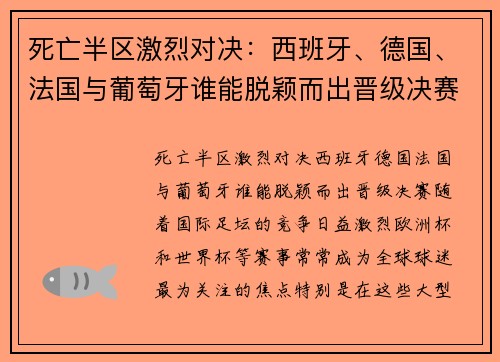 死亡半区激烈对决：西班牙、德国、法国与葡萄牙谁能脱颖而出晋级决赛

死亡半区激烈对决西班牙德国法国与葡萄牙谁能脱颖而出晋级决赛随着国际足坛的竞争日益激烈欧洲杯和世界杯等赛事常常成为全球球迷最为关注的焦点特别是在这些大型